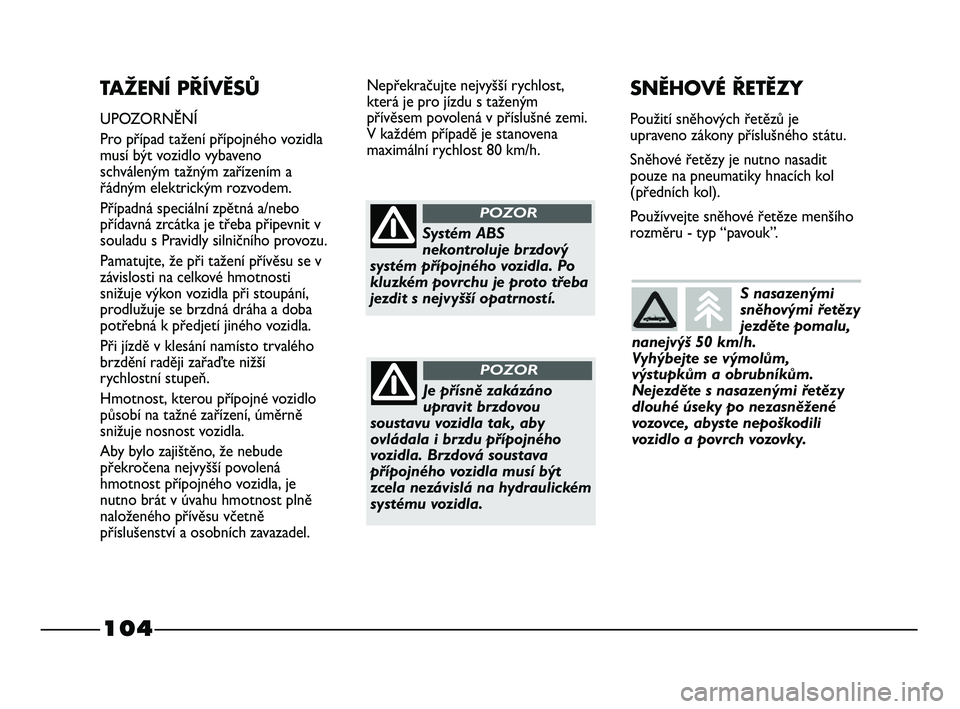 TAŽENÍ PŘÍVĚSŮ

UPOZORNĚNÍ

Pro případ tažení přípojného vozidla musí být vozidlo vybaveno schváleným tažným zařízením a řádným elektrickým rozvodem.

Případná speciální zpětná a/nebo přídavná zrcátka je třeba připevnit v souladu s Pravidly silničního provozu.

Pamatujte, že při tažení přívěsu se v závislosti na celkové hmotnosti snižuje výkon vozidla při stoupání, prodlužuje se brzdná dráha a doba potřebná k předjetí jiného vozidla.

Při jízdě v klesání namísto trvalého brzdění raději zařaďte nižší rychlostní stupeň.

Hmotnost, kterou přípojné vozidlo působí na tažné zařízení, úměrně snižuje nosnost vozidla.

Aby bylo zajištěno, že nebude překročena nejvyšší povolená hmotnost přípojného vozidla, je nutno brát v úvahu hmotnost plně naloženého přívěsu včetně příslušenství a osobních zavazadel.

Nepřekračujte nejvyšší rychlost, která je pro jízdu s taženým přívěsem povolená v příslušné zemi. V každém případě je stanovena maximální rychlost 80 km/h.

POZOR

Systém ABS nekontroluje brzdový systém přípojného vozidla. Po kluzkém povrchu je proto třeba jezdit s nejvyšší opatrností.

POZOR

Je přísně zakázáno upravit brzdovou soustavu vozidla tak, aby ovládala i brzdu přípojného vozidla. Brzdová soustava přípojného vozidla musí být zcela nezávislá na hydraulickém systému vozidla.

SNĚHOVÉ ŘETĚZY

Použití sněhových řetězů je upraveno zákony příslušného státu.

Sněhové řetězy je nutno nasadit pouze na pneumatiky hnacích kol (předních kol).

Používvejte sněhové řetěze menšího rozměru - typ “pavouk”.

S nasazenými sněhovými řetězy jezděte pomalu, nanejvýš 50 km/h. Vyhýbejte se výmolům, výstupkům a obrubníkům. Nejezděte s nasazenými řetězy dlouhé úseky po nezasněžené vozovce, abyste nepoškodili vozidlo a povrch vozovky.

104

carmanualsonline.info